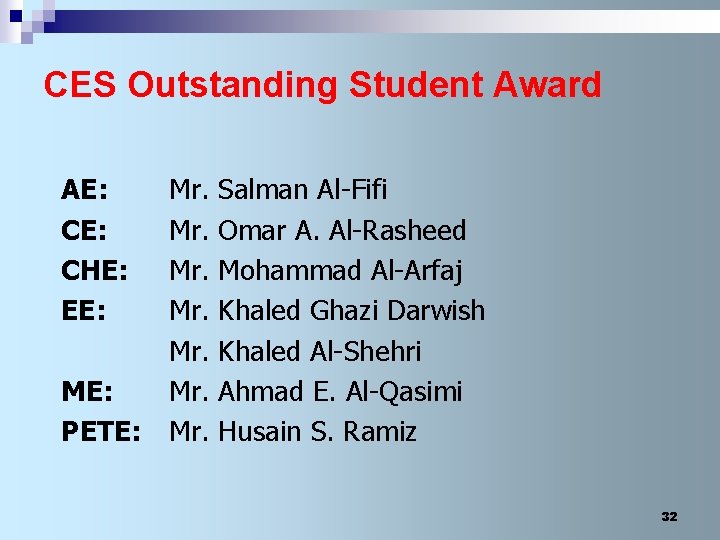 CES Outstanding Student Award

AE: Mr. Salman Al-Fifi
CE: Mr. Omar A. Al-Rasheed
CHE: Mr. Mohammad Al-Arfaj
EE: Mr. Khaled Ghazi Darwish
Mr. Khaled Al-Shehri
ME: Mr. Ahmad E. Al-Qasimi
PETE: Mr. Husain S. Ramiz

32